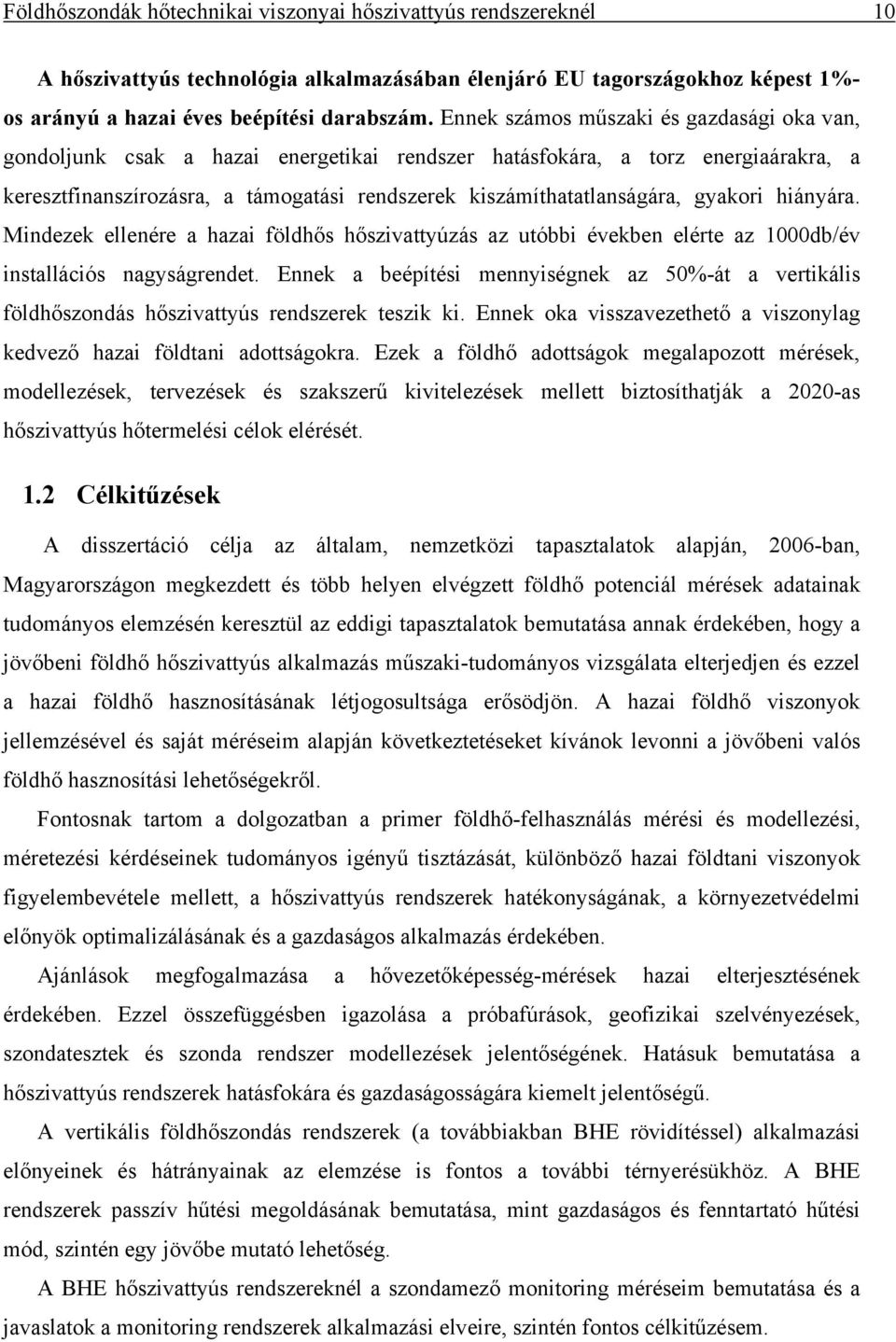 Földhőszondák hőtechnikai viszonyai hőszivattyús rendszereknél 10

A hőszivattyús technológia alkalmazásában élenjáró EU tagországokhoz képest 1%-os arányú a hazai éves beépítési darabszám. Ennek számos műszaki és gazdasági oka van, gondoljunk csak a hazai energetikai rendszer hatásfokára, a torz energiaárakra, a keresztfinanszírozásra, a támogatási rendszerek kiszámíthatatlanságára, gyakori hiányára. Mindezek ellenére a hazai földhős hőszivattyúzás az utóbbi években elérte az 1000db/év installációs nagyságrendet. Ennek a beépítési mennyiségnek az 50%-át a vertikális földhőszondás hőszivattyús rendszerek teszik ki. Ennek oka visszavezethető a viszonylag kedvező hazai földtani adottságokra. Ezek a földhő adottságok megalapozott mérések, modellezések, tervezések és szakszerű kivitelezések mellett biztosíthatják a 2020-as hőszivattyús hőtermelési célok elérését.

1.2 Célkitűzések

A disszertáció célja az általam, nemzetközi tapasztalatok alapján, 2006-ban, Magyarországon megkezdett és több helyen elvégzett földhő potenciál mérések adatainak tudományos elemzésén keresztül az eddigi tapasztalatok bemutatása annak érdekében, hogy a jövőbeni földhő hőszivattyús alkalmazás műszaki-tudományos vizsgálata elterjedjen és ezzel a hazai földhő hasznosításának létjogosultsága erősödjön. A hazai földhő viszonyok jellemzésével és saját méréseim alapján következtetéseket kívánok levonni a jövőbeni valós földhő hasznosítási lehetőségekről.

Fontosnak tartom a dolgozatban a primer földhő-felhasználás mérési és modellezési, méretezési kérdéseinek tudományos igényű tisztázását, különböző hazai földtani viszonyok figyelembevétele mellett, a hőszivattyús rendszerek hatékonyságának, a környezetvédelmi előnyök optimalizálásának és a gazdaságos alkalmazás érdekében.

Ajánlások megfogalmazása a hővezetőképesség-mérések hazai elterjesztésének érdekében. Ezzel összefüggésben igazolása a próbafúrások, geofizikai szelvényezések, szondatesztek és szonda rendszer modellezések jelentőségének. Hatásuk bemutatása a hőszivattyús rendszerek hatásfokára és gazdaságosságára kiemelt jelentőségű.

A vertikális földhőszondás rendszerek (a továbbiakban BHE rövidítéssel) alkalmazási előnyeinek és hátrányainak az elemzése is fontos a további térnyerésükhöz. A BHE rendszerek passzív hűtési megoldásának bemutatása, mint gazdaságos és fenntartó hűtési mód, szintén egy jövőbe mutató lehetőség.

A BHE hőszivattyús rendszereknél a szondamező monitoring méréseim bemutatása és a javaslatok a monitoring rendszerek alkalmazási elveire, szintén fontos célkitűzésem.